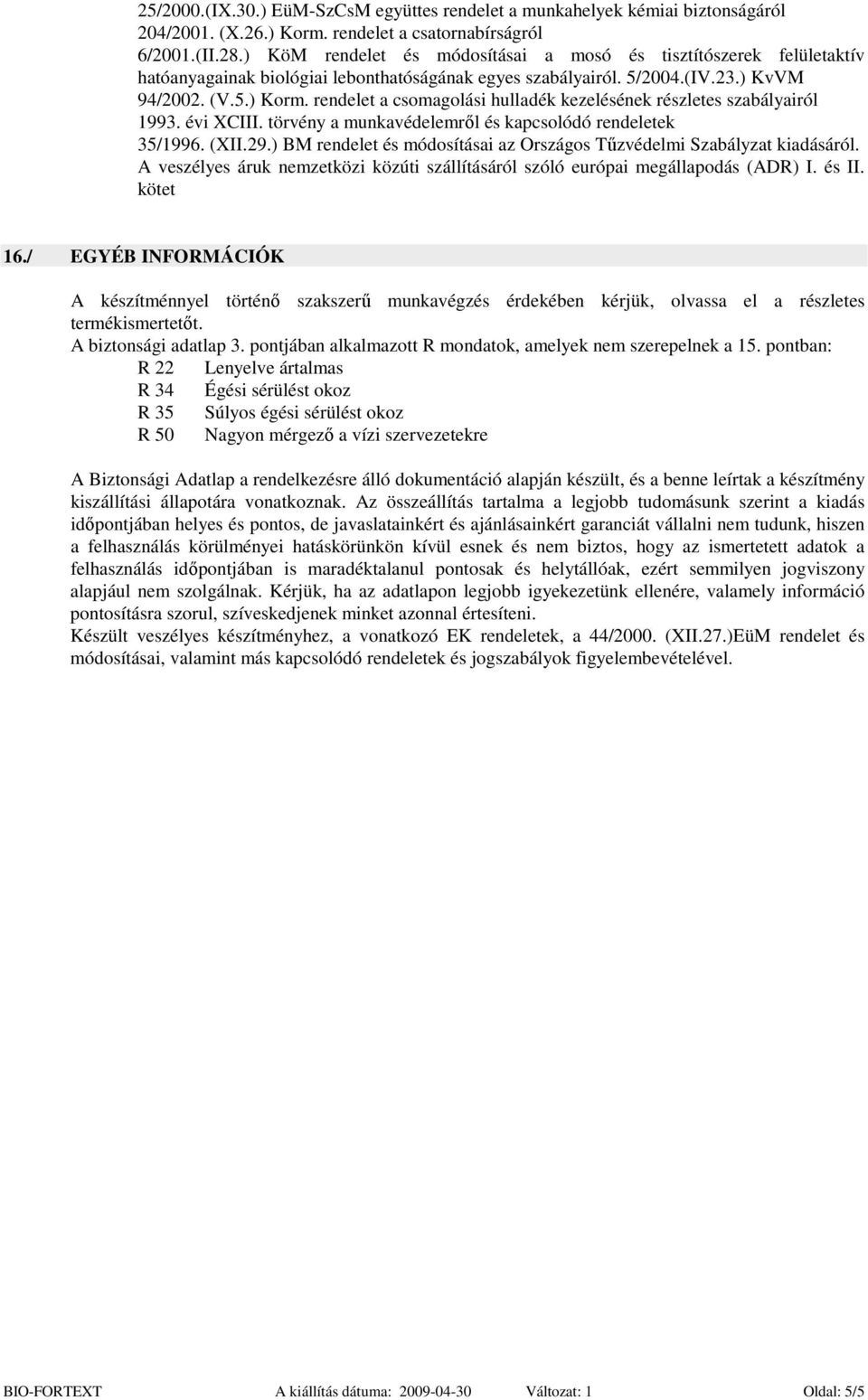 25/2000.(IX.30.) EüM-SzCsM együttes rendelet a munkahelyek kémiai biztonságáról
204/2001. (X.26.) Korm. rendelet a csatornabírságról
6/2001.(II.28.) KöM rendelet és módosításai a mosó és tisztítószerek felületaktív hatóanyagainak biológiai lebonthatóságának egyes szabályairól. 5/2004.(IV.23.) KvVM
94/2002. (V.5.) Korm. rendelet a csomagolási hulladék kezelésének részletes szabályairól
1993. évi XCIII. törvény a munkavédelemről és kapcsolódó rendeletek
35/1996. (XII.29.) BM rendelet és módosításai az Országos Tűzvédelmi Szabályzat kiadásáról.
A veszélyes áruk nemzetközi közúti szállításáról szóló európai megállapodás (ADR) I. és II. kötet

16./ EGYÉB INFORMÁCIÓK

A készítménnyel történő szakszerű munkavégzés érdekében kérjük, olvassa el a részletes termékismertetőt.
A biztonsági adatlap 3. pontjában alkalmazott R mondatok, amelyek nem szerepelnek a 15. pontban:
R 22 Lenyelve ártalmas
R 34 Égési sérülést okoz
R 35 Súlyos égési sérülést okoz
R 50 Nagyon mérgező a vízi szervezetekre

A Biztonsági Adatlap a rendelkezésre álló dokumentáció alapján készült, és a benne leírtak a készítmény kiszállítási állapotára vonatkoznak. Az összeállítás tartalma a legjobb tudomásunk szerint a kiadás időpontjában helyes és pontos, de javaslatainkért és ajánlásainkért garanciát vállalni nem tudunk, hiszen a felhasználás körülményei hatáskörünkön kívül esnek és nem biztos, hogy az ismertetett adatok a felhasználás időpontjában is maradéktalanul pontosak és helytállóak, ezért semmilyen jogviszony alapjául nem szolgálnak. Kérjük, ha az adatlapon legjobb igyekezetünk ellenére, valamely információ pontosításra szorul, szíveskedjenek minket azonnal értesíteni.
Készült veszélyes készítményhez, a vonatkozó EK rendeletek, a 44/2000. (XII.27.)EüM rendelet és módosításai, valamint más kapcsolódó rendeletek és jogszabályok figyelembevételével.

BIO-FORTEXT A kiállítás dátuma: 2009-04-30 Változat: 1 Oldal: 5/5